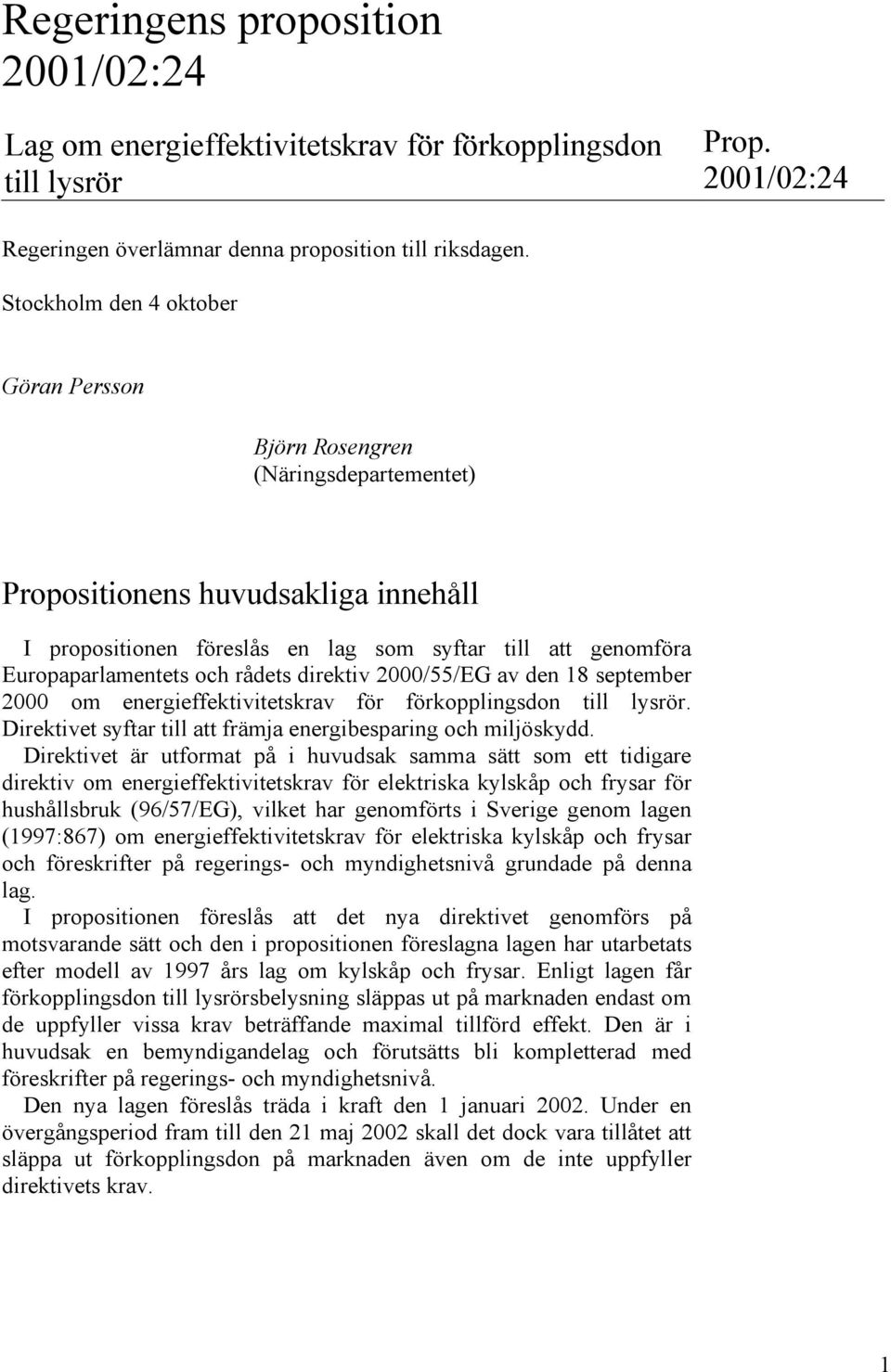 Regeringens proposition 2001/02:24

Lag om energieffektivitetskrav för förkopplingsdon till lysrör

Prop. 2001/02:24

Regeringen överlämnar denna proposition till riksdagen.

Stockholm den 4 oktober

Göran Persson

Björn Rosengren
(Näringsdepartementet)

Propositionens huvudsakliga innehåll

I propositionen föreslås en lag som syftar till att genomföra Europaparlamentets och rådets direktiv 2000/55/EG av den 18 september 2000 om energieffektivitetskrav för förkopplingsdon till lysrör. Direktivet syftar till att främja energibesparing och miljöskydd.
Direktivet är utformat på i huvudsak samma sätt som ett tidigare direktiv om energieffektivitetskrav för elektriska kylskåp och frysar för hushållsbruk (96/57/EG), vilket har genomförts i Sverige genom lagen (1997:867) om energieffektivitetskrav för elektriska kylskåp och frysar och föreskrifter på regerings- och myndighetsnivå grundade på denna lag.
I propositionen föreslås att det nya direktivet genomförs på motsvarande sätt och den i propositionen föreslagna lagen har utarbetats efter modell av 1997 års lag om kylskåp och frysar. Enligt lagen får förkopplingsdon till lysrörsbelysning släppas ut på marknaden endast om de uppfyller vissa krav beträffande maximal tillförd effekt. Den är i huvudsak en bemyndigandelag och förutsätts bli kompletterad med föreskrifter på regerings- och myndighetsnivå.
Den nya lagen föreslås träda i kraft den 1 januari 2002. Under en övergångsperiod fram till den 21 maj 2002 skall det dock vara tillåtet att släppa ut förkopplingsdon på marknaden även om de inte uppfyller direktivets krav.

1